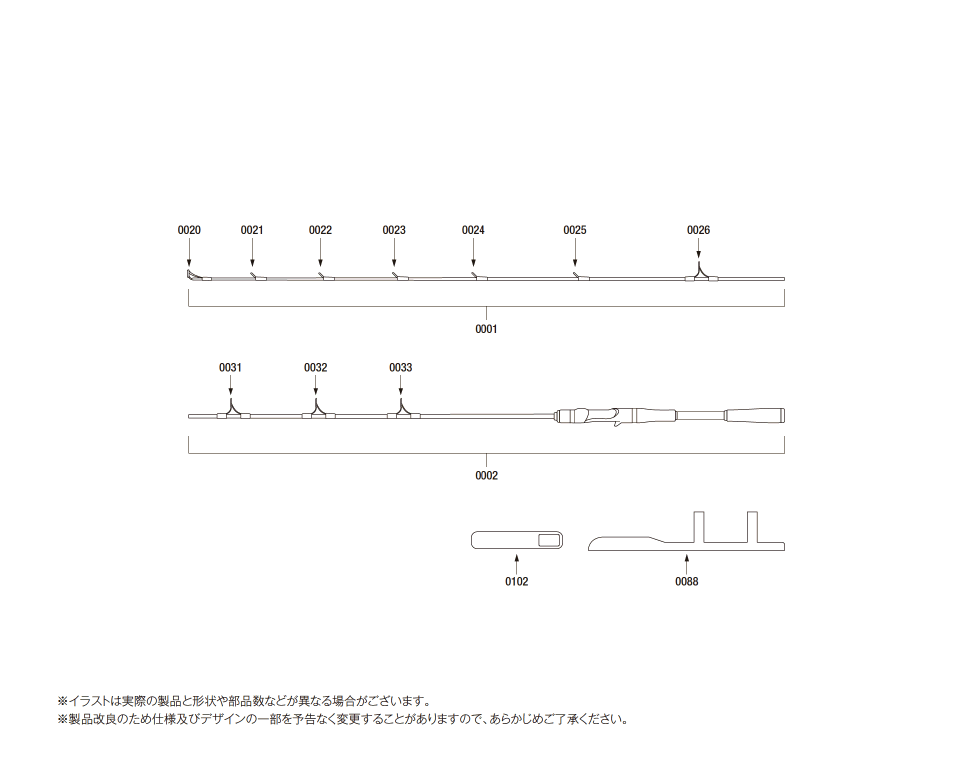 0020
0021
0022
0023
0024
0025
0026
0001
0031
0032
0033
0002
0102
0088

※イラストは実際の製品と形状や部品数などが異なる場合がございます。
※製品改良のため仕様及びデザインの一部を予告なく変更することがありますので、あらかじめご了承ください。